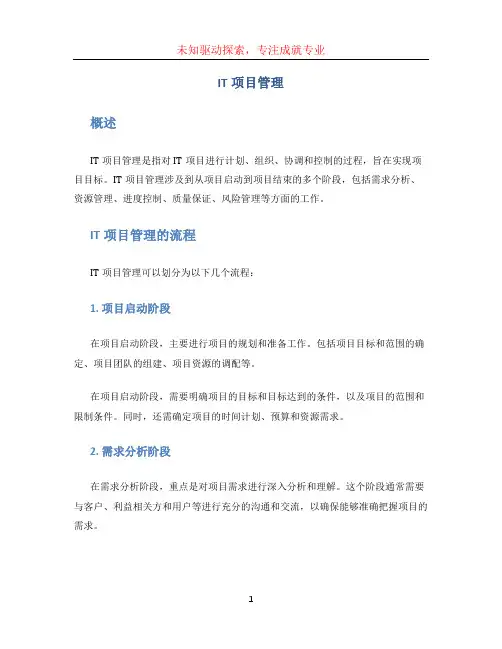 未知驱动探索，专注成就专业

IT 项目管理

概述

IT 项目管理是指对 IT 项目进行计划、组织、协调和控制的过程，旨在实现项目目标。IT 项目管理涉及到从项目启动到项目结束的多个阶段，包括需求分析、资源管理、进度控制、质量保证、风险管理等方面的工作。

IT 项目管理的流程

IT 项目管理可以划分为以下几个流程：

1. 项目启动阶段

在项目启动阶段，主要进行项目的规划和准备工作。包括项目目标和范围的确定、项目团队的组建、项目资源的调配等。

在项目启动阶段，需要明确项目的目标和目标达到的条件，以及项目的范围和限制条件。同时，还需确定项目的时间计划、预算和资源需求。

2. 需求分析阶段

在需求分析阶段，重点是对项目需求进行深入分析和理解。这个阶段通常需要与客户、利益相关方和用户等进行充分的沟通和交流，以确保能够准确把握项目的需求。

1